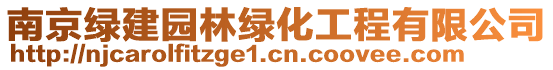 南京绿建园林绿化工程有限公司
http://njcarolfitzge1.cn.coovee.com